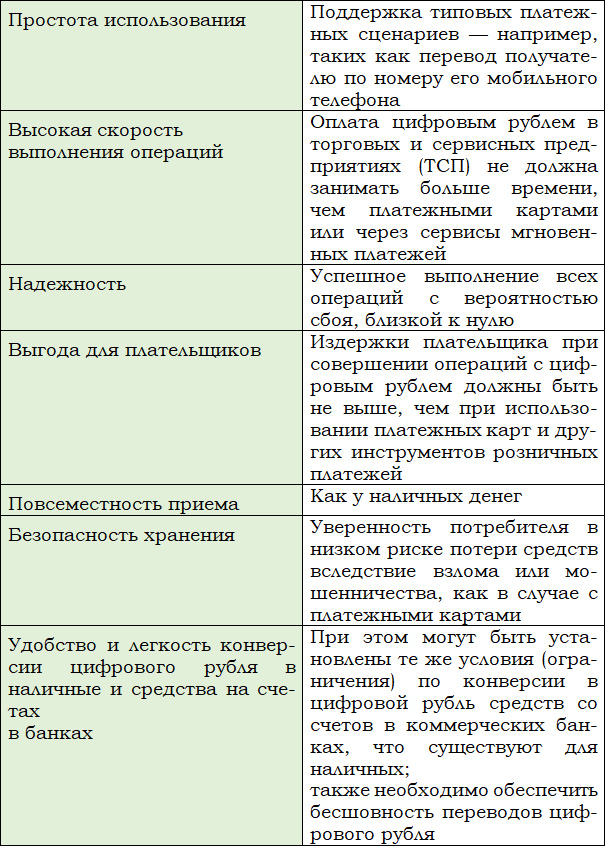 | | |
|---|---|
| Простота использования | Поддержка типовых платежных сценариев — например, таких как перевод получателю по номеру его мобильного телефона |
| Высокая скорость выполнения операций | Оплата цифровым рублем в торговых и сервисных предприятиях (ТСП) не должна занимать больше времени, чем платежными картами или через сервисы мгновенных платежей |
| Надежность | Успешное выполнение всех операций с вероятностью сбоя, близкой к нулю |
| Выгода для плательщиков | Издержки плательщика при совершении операций с цифровым рублем должны быть не выше, чем при использовании платежных карт и других инструментов розничных платежей |
| Повсеместность приема | Как у наличных денег |
| Безопасность хранения | Уверенность потребителя в низком риске потери средств вследствие взлома или мошенничества, как в случае с платежными картами |
| Удобство и легкость конверсии цифрового рубля в наличные и средства на счетах в банках | При этом могут быть установлены те же условия (ограничения) по конверсии в цифровой рубль средств со счетов в коммерческих банках, что существуют для наличных; также необходимо обеспечить бесшовность переводов цифрового рубля |